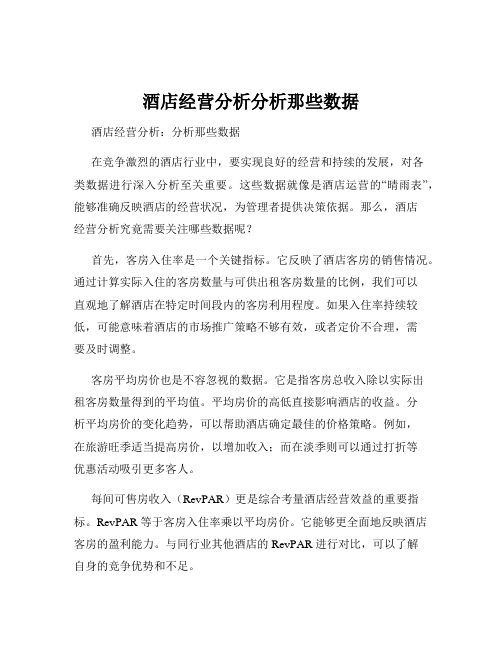 酒店经营分析分析那些数据

酒店经营分析：分析那些数据

在竞争激烈的酒店行业中，要实现良好的经营和持续的发展，对各类数据进行深入分析至关重要。这些数据就像是酒店运营的“晴雨表”，能够准确反映酒店的经营状况，为管理者提供决策依据。那么，酒店经营分析究竟需要关注哪些数据呢？

首先，客房入住率是一个关键指标。它反映了酒店客房的销售情况。通过计算实际入住的客房数量与可供出租客房数量的比例，我们可以直观地了解酒店在特定时间段内的客房利用程度。如果入住率持续较低，可能意味着酒店的市场推广策略不够有效，或者定价不合理，需要及时调整。

客房平均房价也是不容忽视的数据。它是指客房总收入除以实际出租客房数量得到的平均值。平均房价的高低直接影响酒店的收益。分析平均房价的变化趋势，可以帮助酒店确定最佳的价格策略。例如，在旅游旺季适当提高房价，以增加收入；而在淡季则可以通过打折等优惠活动吸引更多客人。

每间可售房收入（RevPAR）更是综合考量酒店经营效益的重要指标。RevPAR 等于客房入住率乘以平均房价。它能够更全面地反映酒店客房的盈利能力。与同行业其他酒店的 RevPAR 进行对比，可以了解自身的竞争优势和不足。